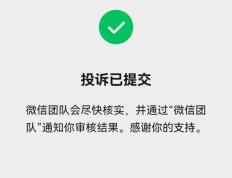 投诉已提交

微信团队会尽快核实，并通过“微信团队”通知你审核结果。感谢你的支持。